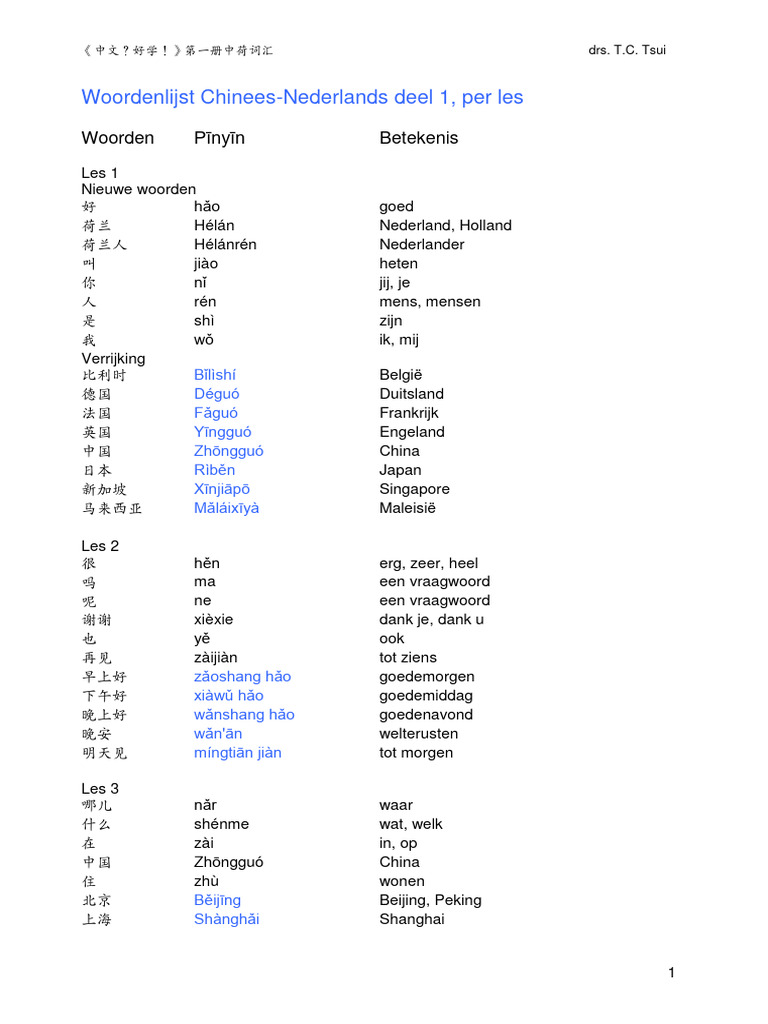 《中文？好学！》第一册中荷词汇

drs. T.C. Tsui

Woordenlijst Chinees-Nederlands deel 1, per les

| Woorden | Pīnyīn | Betekenis |
|---|---|---|
| Les 1 | | |
| Nieuwe woorden | | |
| 好 | hǎo | goed |
| 荷兰 | Hélán | Nederland, Holland |
| 荷兰人 | Hélánrén | Nederlander |
| 叫 | jiào | heten |
| 你 | nǐ | jij, je |
| 人 | rén | mens, mensen |
| 是 | shì | zijn |
| 我 | wǒ | ik, mij |
| Verrijking | | |
| 比利时 | Bǐlìshí | België |
| 德国 | Déguó | Duitsland |
| 法国 | Fǎguó | Frankrijk |
| 英国 | Yīngguó | Engeland |
| 中国 | Zhōngguó | China |
| 日本 | Rìběn | Japan |
| 新加坡 | Xīnjiāpō | Singapore |
| 马来西亚 | Mǎláixīyà | Maleisië |
| Les 2 | | |
| 很 | hěn | erg, zeer, heel |
| 吗 | ma | een vraagwoord |
| 呢 | ne | een vraagwoord |
| 谢谢 | xièxie | dank je, dank u |
| 也 | yě | ook |
| 再见 | zàijiàn | tot ziens |
| 早上好 | zǎoshang hǎo | goedemorgen |
| 下午好 | xiàwǔ hǎo | goedemiddag |
| 晚上好 | wǎnshang hǎo | goedenavond |
| 晚安 | wǎn'ān | welterusten |
| 明天见 | míngtiān jiàn | tot morgen |
| Les 3 | | |
| 哪儿 | nǎr | waar |
| 什么 | shénme | wat, welk |
| 在 | zài | in, op |
| 中国 | Zhōngguó | China |
| 住 | zhù | wonen |
| 北京 | Běijīng | Beijing, Peking |
| 上海 | Shànghǎi | Shanghai |

1